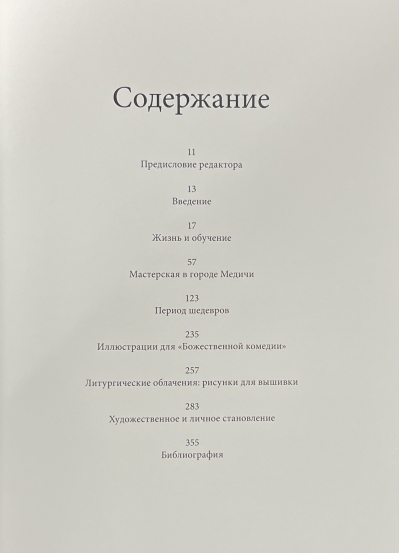 Содержание

11
Предисловие редактора

13
Введение

17
Жизнь и обучение

57
Мастерская в городе Медичи

123
Период шедевров

235
Иллюстрации для «Божественной комедии»

257
Литургические облачения: рисунки для вышивки

283
Художественное и личное становление

355
Библиография